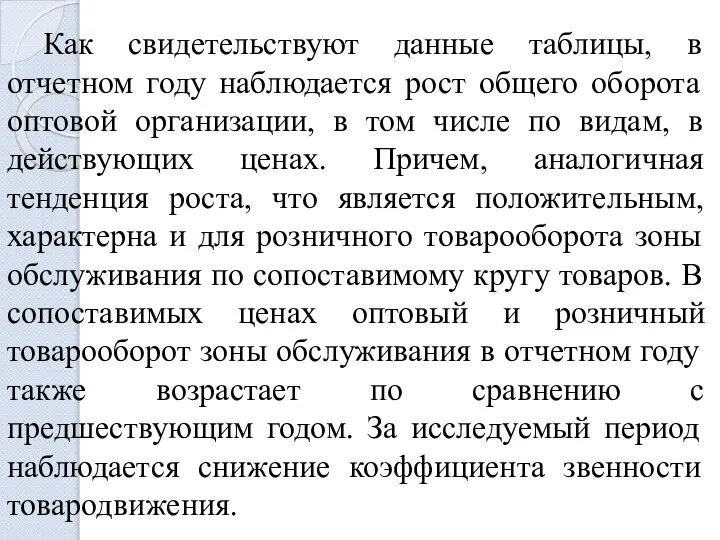 Как свидетельствуют данные таблицы, в отчетном году наблюдается рост общего оборота оптовой организации, в том числе по видам, в действующих ценах. Причем, аналогичная тенденция роста, что является положительным, характерна и для розничного товарооборота зоны обслуживания по сопоставимому кругу товаров. В сопоставимых ценах оптовый и розничный товарооборот зоны обслуживания в отчетном году также возрастает по сравнению с предшествующим годом. За исследуемый период наблюдается снижение коэффициента звенности товародвижения.